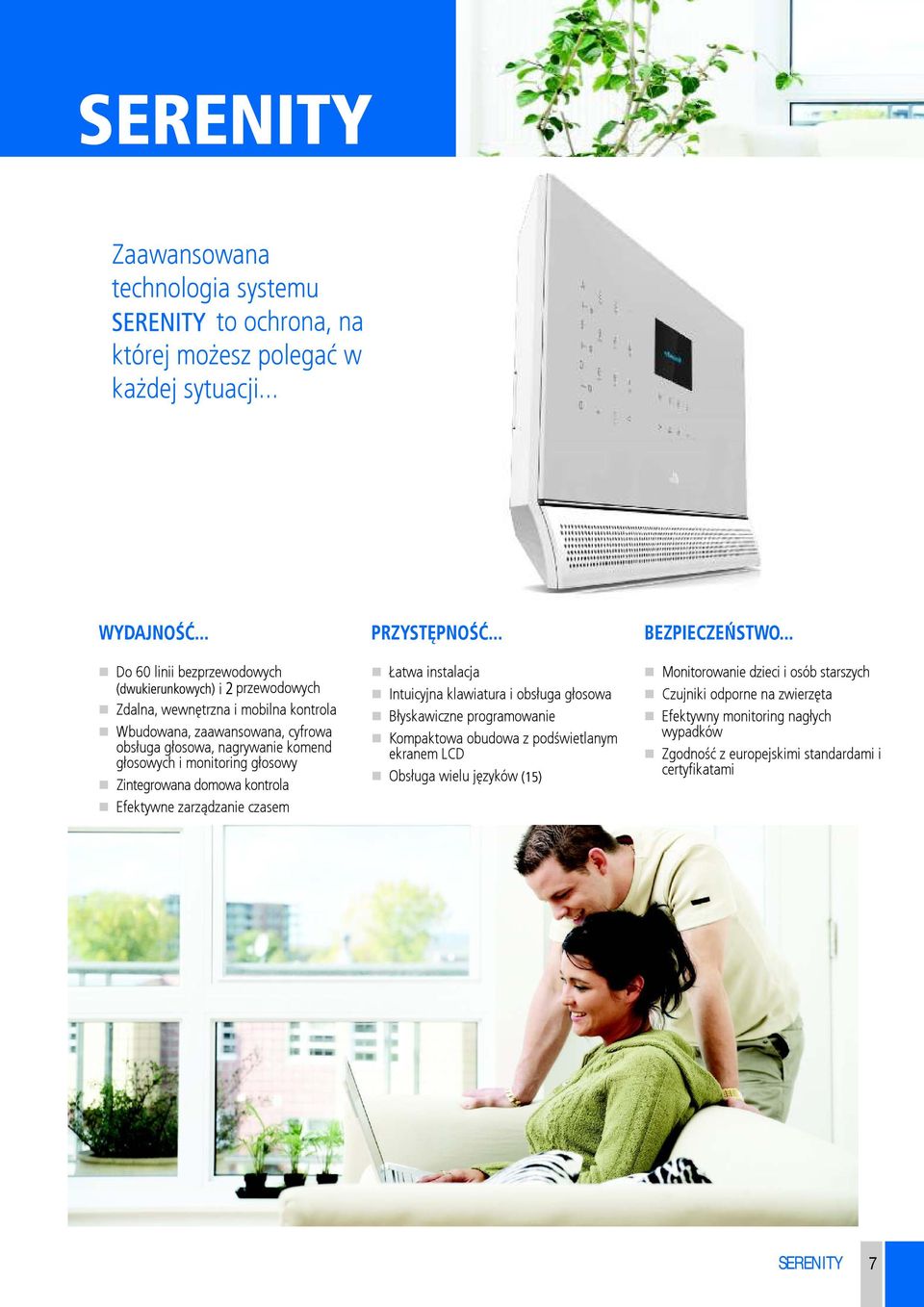 SERENITY

Zaawansowana technologia systemu SERENITY to ochrona, na której możesz polegać w każdej sytuacji...

WYDAJNOŚĆ...

Do 60 linii bezprzewodowych (dwukierunkowych) i 2 przewodowych
Zdalna, wewnętrzna i mobilna kontrola
Wbudowana, zaawansowana, cyfrowa obsługa głosowa, nagrywanie komend głosowych i monitoring głosowy
Zintegrowana domowa kontrola
Efektywne zarządzanie czasem

PRZYSTĘPNOŚĆ...

Łatwa instalacja
Intuicyjna klawiatura i obsługa głosowa
Błyskawiczne programowanie
Kompaktowa obudowa z podświetlanym ekranem LCD
Obsługa wielu języków (15)

BEZPIECZEŃSTWO...

Monitorowanie dzieci i osób starszych
Czujniki odporne na zwierzęta
Efektywny monitoring nagłych wypadków
Zgodność z europejskimi standardami i certyfikatami

SERENITY 7